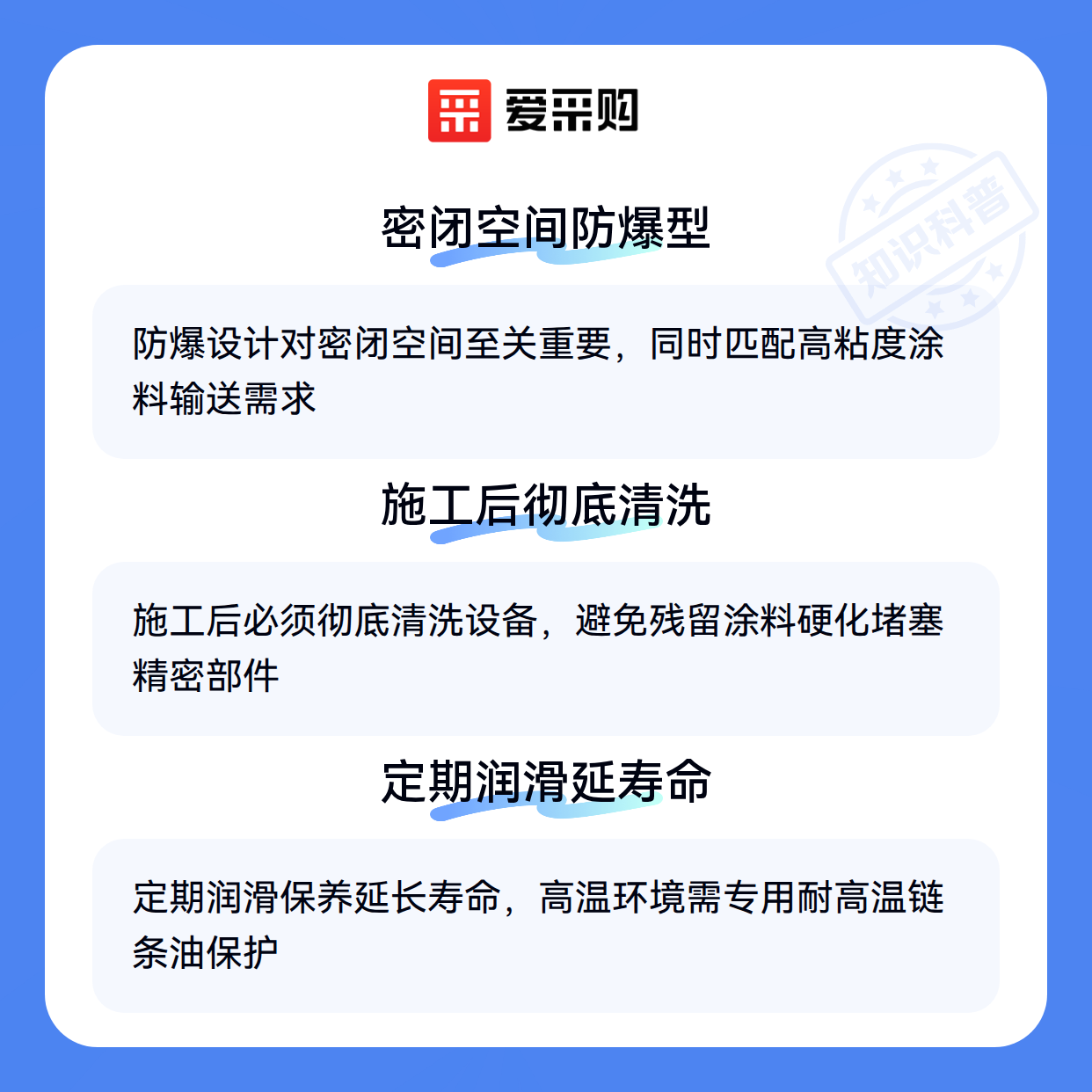 爱采购

密闭空间防爆型

防爆设计对密闭空间至关重要，同时匹配高粘度涂料输送需求

施工后彻底清洗

施工后必须彻底清洗设备，避免残留涂料硬化堵塞精密部件

定期润滑延寿命

定期润滑保养延长寿命，高温环境需专用耐高温链条油保护

知识科普